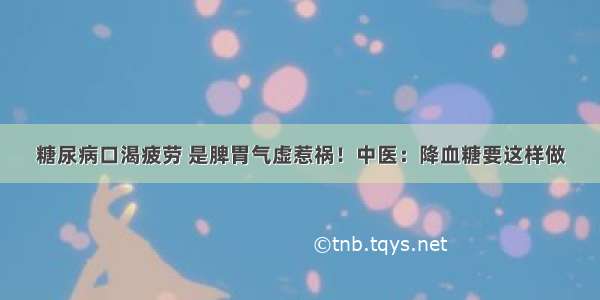 糖尿病口渴疲劳 是脾胃气虚惹祸！中医：降血糖要这样做

©tnb.tqys.net